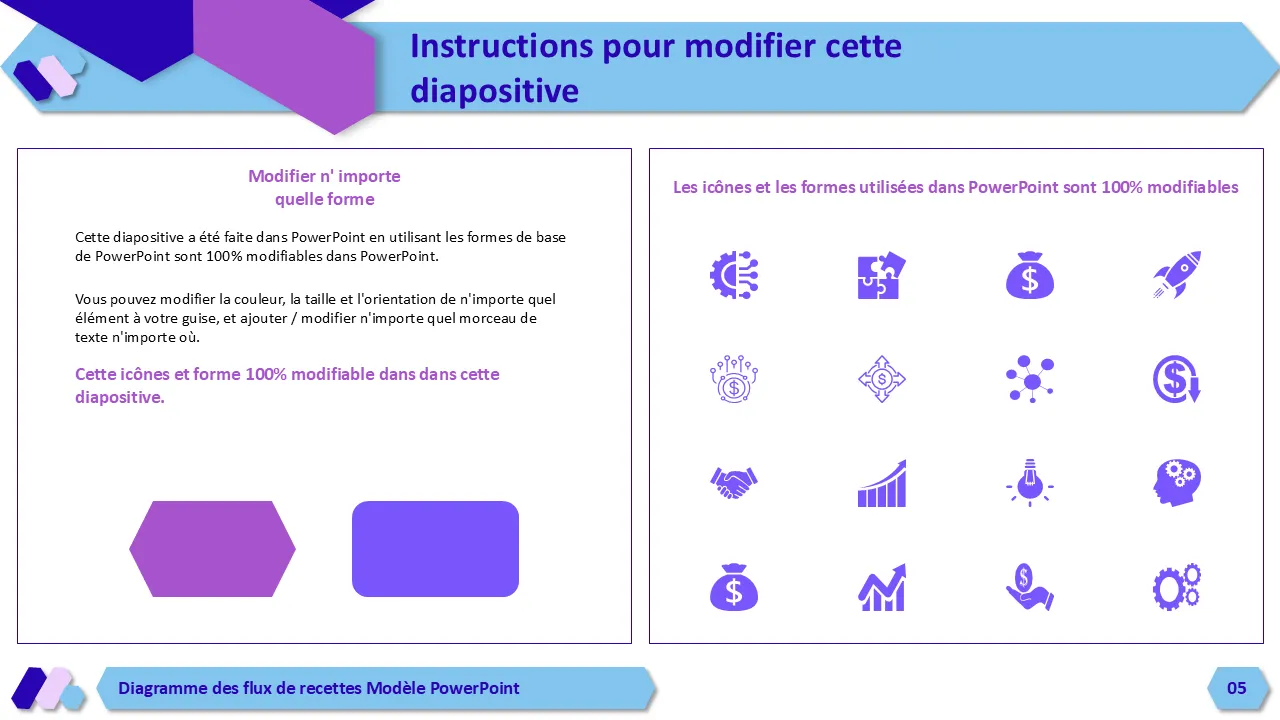 Instructions pour modifier cette diapositive

Modifier n' importe
quelle forme

Cette diapositive a été faite dans PowerPoint en utilisant les formes de base de PowerPoint sont 100% modifiables dans PowerPoint.

Vous pouvez modifier la couleur, la taille et l'orientation de n'importe quel élément à votre guise, et ajouter / modifier n'importe quel morceau de texte n'importe où.

Cette icônes et forme 100% modifiable dans dans cette diapositive.

Les icônes et les formes utilisées dans PowerPoint sont 100% modifiables

Diagramme des flux de recettes Modèle PowerPoint

05